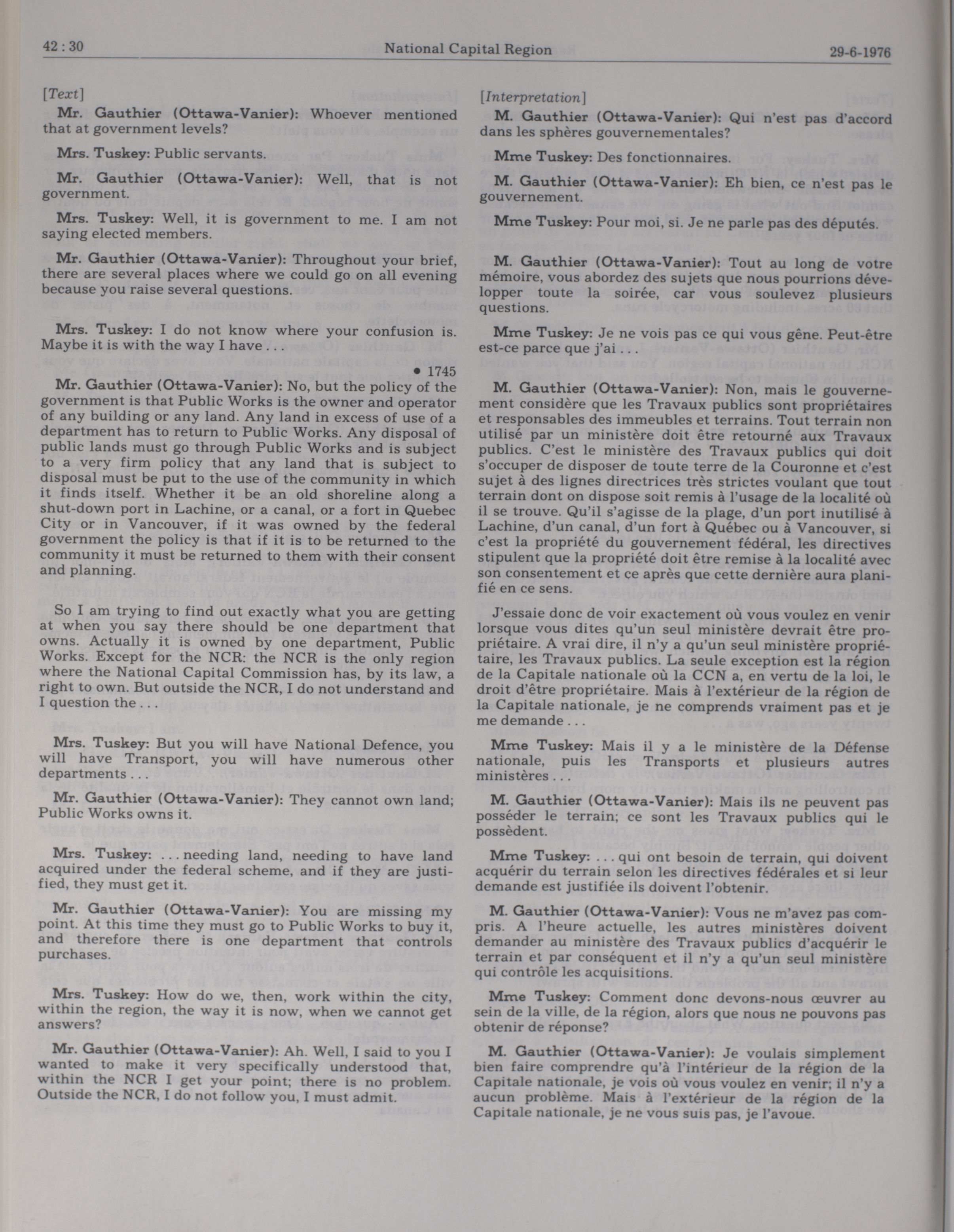 42 : 30 National Capital Region 29-6-1976

[Text]

Mr. Gauthier (Ottawa-Vanier): Whoever mentioned that at government levels?

Mrs. Tuskey: Public servants.

Mr. Gauthier (Ottawa-Vanier): Well, that is not government.

Mrs. Tuskey: Well, it is government to me. I am not saying elected members.

Mr. Gauthier (Ottawa-Vanier): Throughout your brief, there are several places where we could go on all evening because you raise several questions.

Mrs. Tuskey: I do not know where your confusion is. Maybe it is with the way I have . . .

• 1745

Mr. Gauthier (Ottawa-Vanier): No, but the policy of the government is that Public Works is the owner and operator of any building or any land. Any land in excess of use of a department has to return to Public Works. Any disposal of public lands must go through Public Works and is subject to a very firm policy that any land that is subject to disposal must be put to the use of the community in which it finds itself. Whether it be an old shoreline along a shut-down port in Lachine, or a canal, or a fort in Quebec City or in Vancouver, if it was owned by the federal government the policy is that if it is to be returned to the community it must be returned to them with their consent and planning.

So I am trying to find out exactly what you are getting at when you say there should be one department that owns. Actually it is owned by one department, Public Works. Except for the NCR: the NCR is the only region where the National Capital Commission has, by its law, a right to own. But outside the NCR, I do not understand and I question the . . .

Mrs. Tuskey: But you will have National Defence, you will have Transport, you will have numerous other departments . . .

Mr. Gauthier (Ottawa-Vanier): They cannot own land; Public Works owns it.

Mrs. Tuskey: . . . needing land, needing to have land acquired under the federal scheme, and if they are justified, they must get it.

Mr. Gauthier (Ottawa-Vanier): You are missing my point. At this time they must go to Public Works to buy it, and therefore there is one department that controls purchases.

Mrs. Tuskey: How do we, then, work within the city, within the region, the way it is now, when we cannot get answers?

Mr. Gauthier (Ottawa-Vanier): Ah. Well, I said to you I wanted to make it very specifically understood that, within the NCR I get your point; there is no problem. Outside the NCR, I do not follow you, I must admit.

[Interpretation]

M. Gauthier (Ottawa-Vanier): Qui n'est pas d'accord dans les sphères gouvernementales?

Mme Tuskey: Des fonctionnaires.

M. Gauthier (Ottawa-Vanier): Eh bien, ce n'est pas le gouvernement.

Mme Tuskey: Pour moi, si. Je ne parle pas des députés.

M. Gauthier (Ottawa-Vanier): Tout au long de votre mémoire, vous abordez des sujets que nous pourrions développer toute la soirée, car vous soulevez plusieurs questions.

Mme Tuskey: Je ne vois pas ce qui vous gêne. Peut-être est-ce parce que j'ai . . .

M. Gauthier (Ottawa-Vanier): Non, mais le gouvernement considère que les Travaux publics sont propriétaires et responsables des immeubles et terrains. Tout terrain non utilisé par un ministère doit être retourné aux Travaux publics. C'est le ministère des Travaux publics qui doit s'occuper de disposer de toute terre de la Couronne et c'est sujet à des lignes directrices très strictes voulant que tout terrain dont on dispose soit remis à l'usage de la localité où il se trouve. Qu'il s'agisse de la plage, d'un port inutilisé à Lachine, d'un canal, d'un fort à Québec ou à Vancouver, si c'est la propriété du gouvernement fédéral, les directives stipulent que la propriété doit être remise à la localité avec son consentement et ce après que cette dernière aura planifié en ce sens.

J'essaie donc de voir exactement où vous voulez en venir lorsque vous dites qu'un seul ministère devrait être propriétaire. A vrai dire, il n'y a qu'un seul ministère propriétaire, les Travaux publics. La seule exception est la région de la Capitale nationale où la CCN a, en vertu de la loi, le droit d'être propriétaire. Mais à l'extérieur de la région de la Capitale nationale, je ne comprends vraiment pas et je me demande . . .

Mme Tuskey: Mais il y a le ministère de la Défense nationale, puis les Transports et plusieurs autres ministères . . .

M. Gauthier (Ottawa-Vanier): Mais ils ne peuvent pas posséder le terrain; ce sont les Travaux publics qui le possèdent.

Mme Tuskey: . . . qui ont besoin de terrain, qui doivent acquérir du terrain selon les directives fédérales et si leur demande est justifiée ils doivent l'obtenir.

M. Gauthier (Ottawa-Vanier): Vous ne m'avez pas compris. A l'heure actuelle, les autres ministères doivent demander au ministère des Travaux publics d'acquérir le terrain et par conséquent et il n'y a qu'un seul ministère qui contrôle les acquisitions.

Mme Tuskey: Comment donc devons-nous œuvrer au sein de la ville, de la région, alors que nous ne pouvons pas obtenir de réponse?

M. Gauthier (Ottawa-Vanier): Je voulais simplement bien faire comprendre qu'à l'intérieur de la région de la Capitale nationale, je vois où vous voulez en venir; il n'y a aucun problème. Mais à l'extérieur de la région de la Capitale nationale, je ne vous suis pas, je l'avoue.